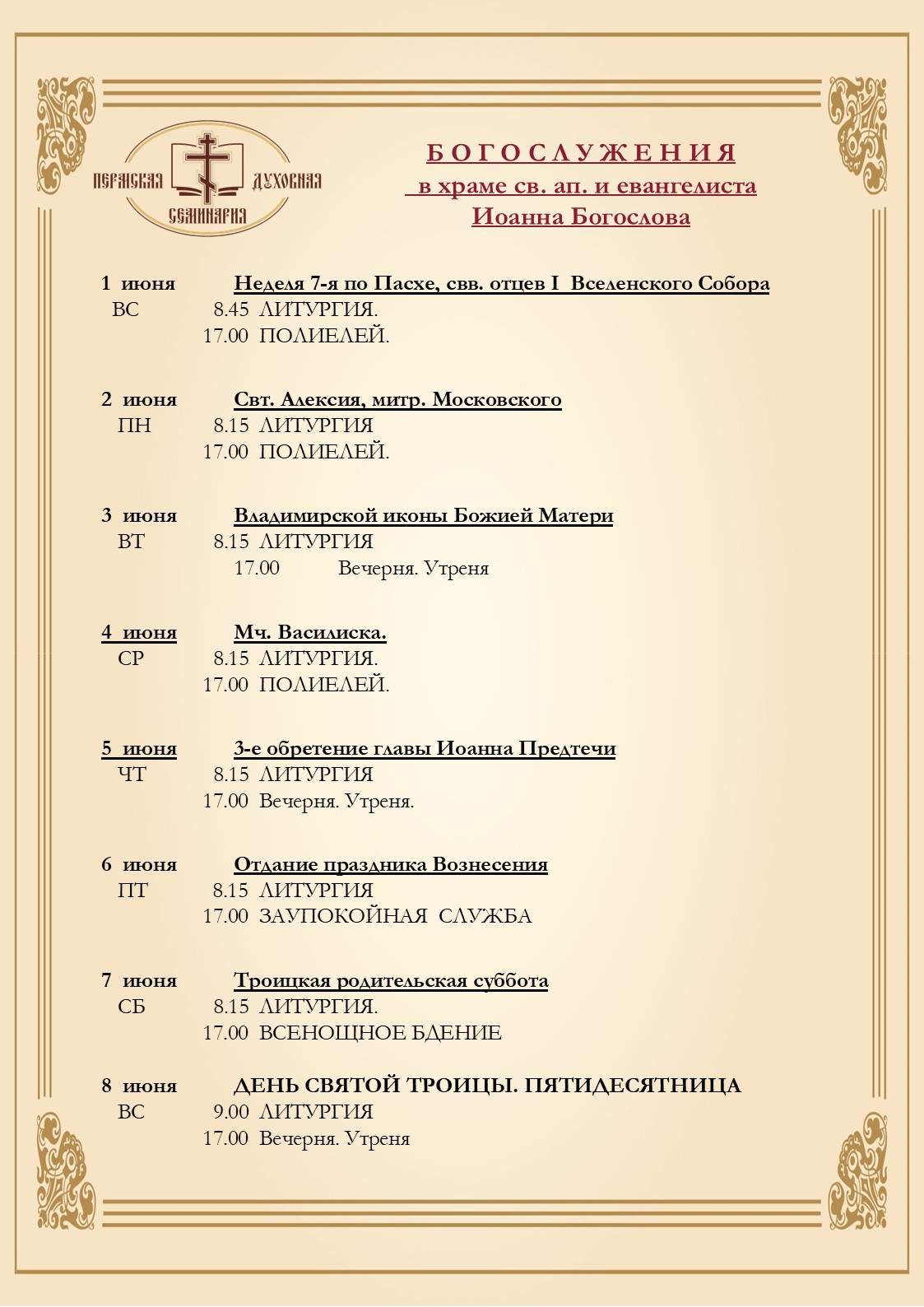 ПЕРМСКАЯ ДУХОВНАЯ СЕМИНАРИЯ

БОГОСЛУЖЕНИЯ
в храме св. ап. и евангелиста
Иоанна Богослова

1 июня Неделя 7-я по Пасхе, свв. отцев I Вселенского Собора
ВС 8.45 ЛИТУРГИЯ.
17.00 ПОЛИЕЛЕЙ.

2 июня Свт. Алексия, митр. Московского
ПН 8.15 ЛИТУРГИЯ
17.00 ПОЛИЕЛЕЙ.

3 июня Владимирской иконы Божией Матери
ВТ 8.15 ЛИТУРГИЯ
17.00 Вечерня. Утреня

4 июня Мч. Василиска.
СР 8.15 ЛИТУРГИЯ.
17.00 ПОЛИЕЛЕЙ.

5 июня 3-е обретение главы Иоанна Предтечи
ЧТ 8.15 ЛИТУРГИЯ
17.00 Вечерня. Утреня.

6 июня Отдание праздника Вознесения
ПТ 8.15 ЛИТУРГИЯ
17.00 ЗАУПОКОЙНАЯ СЛУЖБА

7 июня Троицкая родительская суббота
СБ 8.15 ЛИТУРГИЯ.
17.00 ВСЕНОЩНОЕ БДЕНИЕ

8 июня ДЕНЬ СВЯТОЙ ТРОИЦЫ. ПЯТИДЕСЯТНИЦА
ВС 9.00 ЛИТУРГИЯ
17.00 Вечерня. Утреня